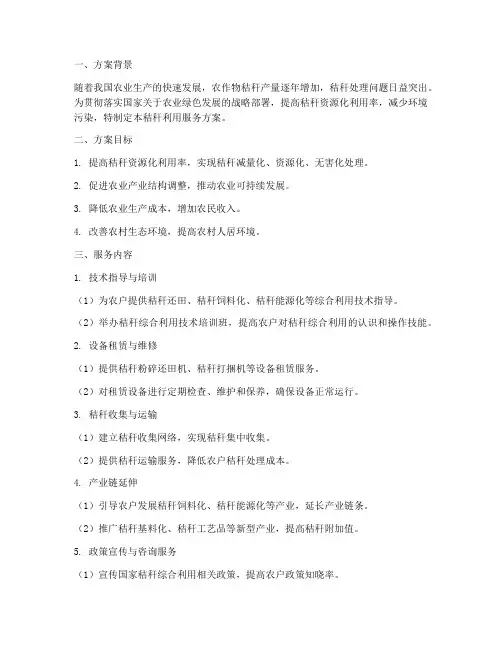 一、方案背景

随着我国农业生产的快速发展，农作物秸秆产量逐年增加，秸秆处理问题日益突出。为贯彻落实国家关于农业绿色发展的战略部署，提高秸秆资源化利用率，减少环境污染，特制定本秸秆利用服务方案。

二、方案目标

1. 提高秸秆资源化利用率，实现秸秆减量化、资源化、无害化处理。

2. 促进农业产业结构调整，推动农业可持续发展。

3. 降低农业生产成本，增加农民收入。

4. 改善农村生态环境，提高农村人居环境。

三、服务内容

1. 技术指导与培训

（1）为农户提供秸秆还田、秸秆饲料化、秸秆能源化等综合利用技术指导。

（2）举办秸秆综合利用技术培训班，提高农户对秸秆综合利用的认识和操作技能。

2. 设备租赁与维修

（1）提供秸秆粉碎还田机、秸秆打捆机等设备租赁服务。

（2）对租赁设备进行定期检查、维护和保养，确保设备正常运行。

3. 秸秆收集与运输

（1）建立秸秆收集网络，实现秸秆集中收集。

（2）提供秸秆运输服务，降低农户秸秆处理成本。

4. 产业链延伸

（1）引导农户发展秸秆饲料化、秸秆能源化等产业，延长产业链条。

（2）推广秸秆基料化、秸秆工艺品等新型产业，提高秸秆附加值。

5. 政策宣传与咨询服务

（1）宣传国家秸秆综合利用相关政策，提高农户政策知晓率。